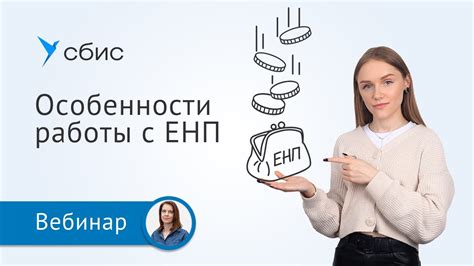 сбис

Особенности работы с ЕНП

ЕНП

Вебинар